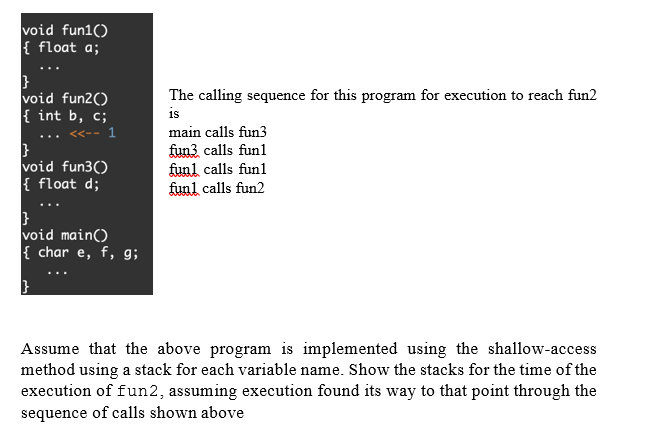 void fun1()
{ float a;
  ...
}
void fun2()
{ int b, c;
  ... <<-- 1
}
void fun3()
{ float d;
  ...
}
void main()
{ char e, f, g;
  ...
}

The calling sequence for this program for execution to reach fun2 is
main calls fun3
fun3 calls fun1
fun1 calls fun1
fun1 calls fun2

Assume that the above program is implemented using the shallow-access method using a stack for each variable name. Show the stacks for the time of the execution of fun2, assuming execution found its way to that point through the sequence of calls shown above